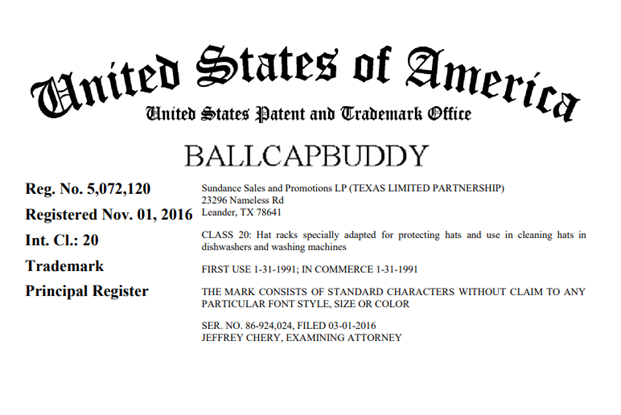 United States of America
United States Patent and Trademark Office

BALLCAPBUDDY

Reg. No. 5,072,120
Registered Nov. 01, 2016
Int. Cl.: 20
Trademark
Principal Register

Sundance Sales and Promotions LP (TEXAS LIMITED PARTNERSHIP)
23296 Nameless Rd
Leander, TX 78641

CLASS 20: Hat racks specially adapted for protecting hats and use in cleaning hats in dishwashers and washing machines

FIRST USE 1-31-1991; IN COMMERCE 1-31-1991

THE MARK CONSISTS OF STANDARD CHARACTERS WITHOUT CLAIM TO ANY PARTICULAR FONT STYLE, SIZE OR COLOR

SER. NO. 86-924,024, FILED 03-01-2016
JEFFREY CHERY, EXAMINING ATTORNEY